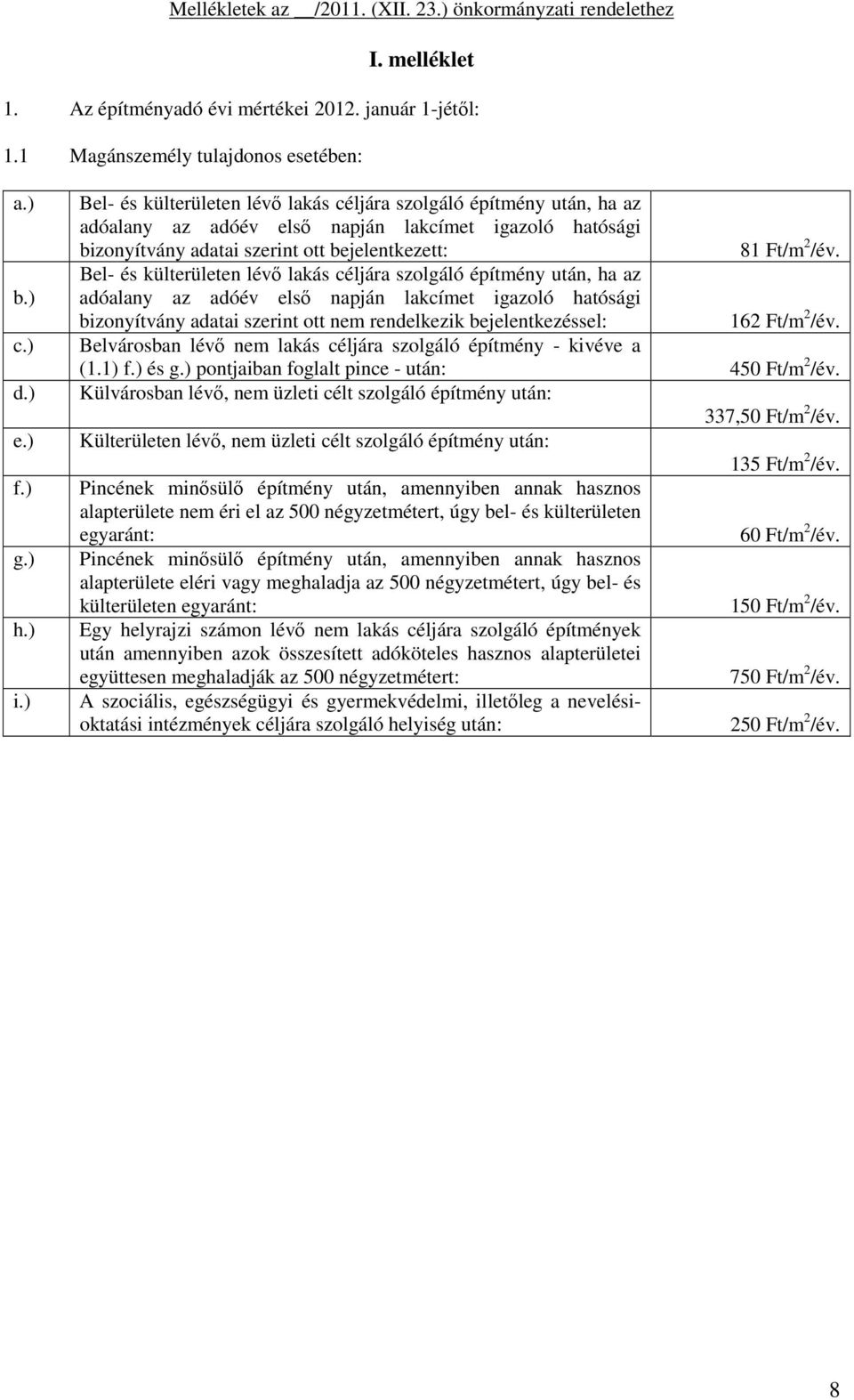 Mellékletek az __/2011. (XII. 23.) önkormányzati rendelethez

I. melléklet

1. Az építményadó évi mértékei 2012. január 1-jétől:

1.1 Magánszemély tulajdonos esetében:

| | | |
|---|---|---|
| a.) | Bel- és külterületen lévő lakás céljára szolgáló építmény után, ha az adóalany az adóév első napján lakcímet igazoló hatósági bizonyítvány adatai szerint ott bejelentkezett: | 81 Ft/m$^2$/év. |
| b.) | Bel- és külterületen lévő lakás céljára szolgáló építmény után, ha az adóalany az adóév első napján lakcímet igazoló hatósági bizonyítvány adatai szerint ott nem rendelkezik bejelentkezéssel: | 162 Ft/m$^2$/év. |
| c.) | Belvárosban lévő nem lakás céljára szolgáló építmény - kivéve a (1.1) f.) és g.) pontjaiban foglalt pince - után: | 450 Ft/m$^2$/év. |
| d.) | Külvárosban lévő, nem üzleti célt szolgáló építmény után: | 337,50 Ft/m$^2$/év. |
| e.) | Külterületen lévő, nem üzleti célt szolgáló építmény után: | 135 Ft/m$^2$/év. |
| f.) | Pincének minősülő építmény után, amennyiben annak hasznos alapterülete nem éri el az 500 négyzetmétert, úgy bel- és külterületen egyaránt: | 60 Ft/m$^2$/év. |
| g.) | Pincének minősülő építmény után, amennyiben annak hasznos alapterülete eléri vagy meghaladja az 500 négyzetmétert, úgy bel- és külterületen egyaránt: | 150 Ft/m$^2$/év. |
| h.) | Egy helyrajzi számon lévő nem lakás céljára szolgáló építmények után amennyiben azok összesített adóköteles hasznos alapterületei együttesen meghaladják az 500 négyzetmétert: | 750 Ft/m$^2$/év. |
| i.) | A szociális, egészségügyi és gyermekvédelmi, illetőleg a nevelési-oktatási intézmények céljára szolgáló helyiség után: | 250 Ft/m$^2$/év. |

8